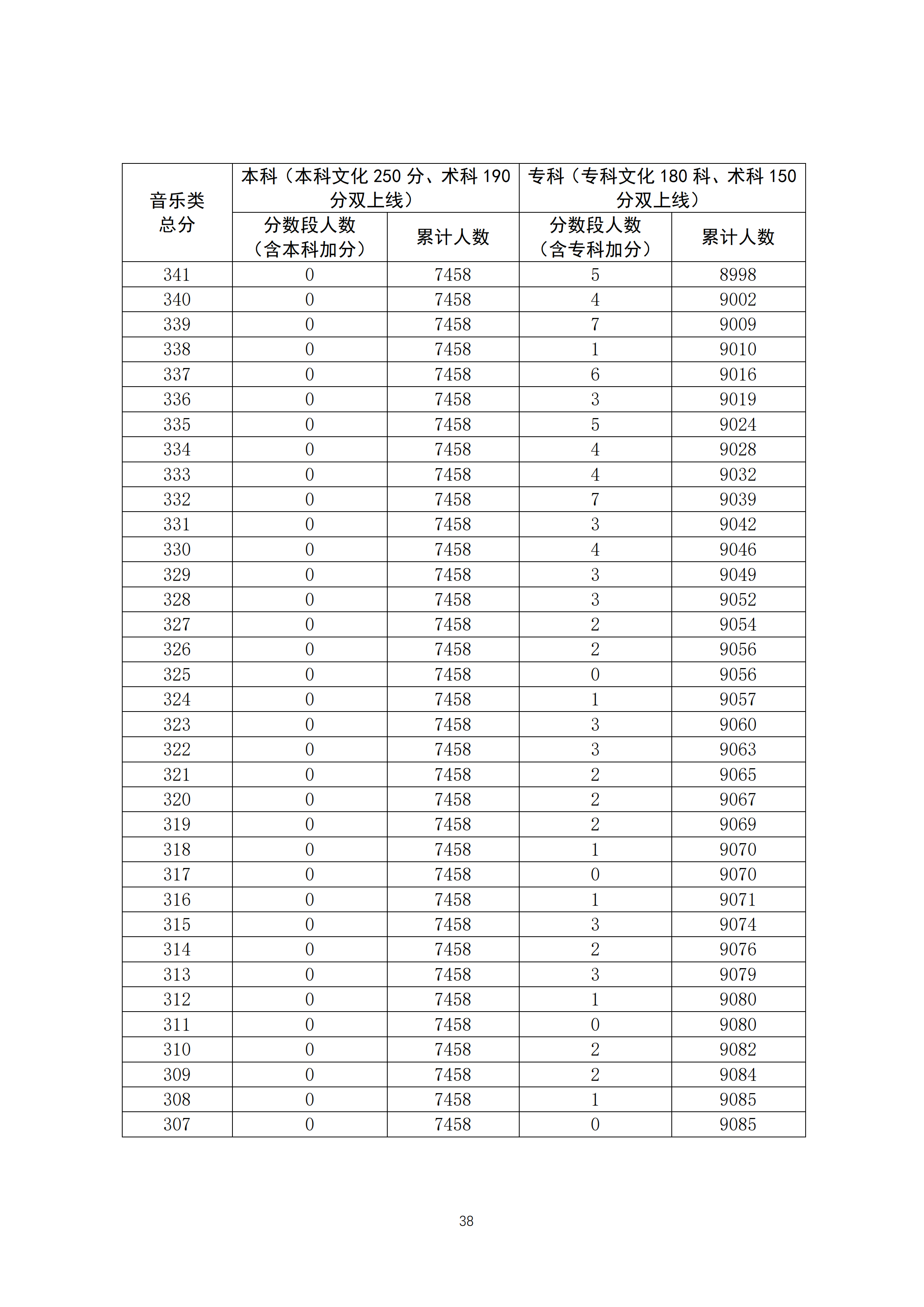 | 音乐类总分 | 本科（本科文化250分、术科190分双上线） |  | 专科（专科文化180科、术科150分双上线） |  |
|---|---|---|---|---|
|  | 分数段人数（含本科加分） | 累计人数 | 分数段人数（含专科加分） | 累计人数 |
| 341 | 0 | 7458 | 5 | 8998 |
| 340 | 0 | 7458 | 4 | 9002 |
| 339 | 0 | 7458 | 7 | 9009 |
| 338 | 0 | 7458 | 1 | 9010 |
| 337 | 0 | 7458 | 6 | 9016 |
| 336 | 0 | 7458 | 3 | 9019 |
| 335 | 0 | 7458 | 5 | 9024 |
| 334 | 0 | 7458 | 4 | 9028 |
| 333 | 0 | 7458 | 4 | 9032 |
| 332 | 0 | 7458 | 7 | 9039 |
| 331 | 0 | 7458 | 3 | 9042 |
| 330 | 0 | 7458 | 4 | 9046 |
| 329 | 0 | 7458 | 3 | 9049 |
| 328 | 0 | 7458 | 3 | 9052 |
| 327 | 0 | 7458 | 2 | 9054 |
| 326 | 0 | 7458 | 2 | 9056 |
| 325 | 0 | 7458 | 0 | 9056 |
| 324 | 0 | 7458 | 1 | 9057 |
| 323 | 0 | 7458 | 3 | 9060 |
| 322 | 0 | 7458 | 3 | 9063 |
| 321 | 0 | 7458 | 2 | 9065 |
| 320 | 0 | 7458 | 2 | 9067 |
| 319 | 0 | 7458 | 2 | 9069 |
| 318 | 0 | 7458 | 1 | 9070 |
| 317 | 0 | 7458 | 0 | 9070 |
| 316 | 0 | 7458 | 1 | 9071 |
| 315 | 0 | 7458 | 3 | 9074 |
| 314 | 0 | 7458 | 2 | 9076 |
| 313 | 0 | 7458 | 3 | 9079 |
| 312 | 0 | 7458 | 1 | 9080 |
| 311 | 0 | 7458 | 0 | 9080 |
| 310 | 0 | 7458 | 2 | 9082 |
| 309 | 0 | 7458 | 2 | 9084 |
| 308 | 0 | 7458 | 1 | 9085 |
| 307 | 0 | 7458 | 0 | 9085 |

38